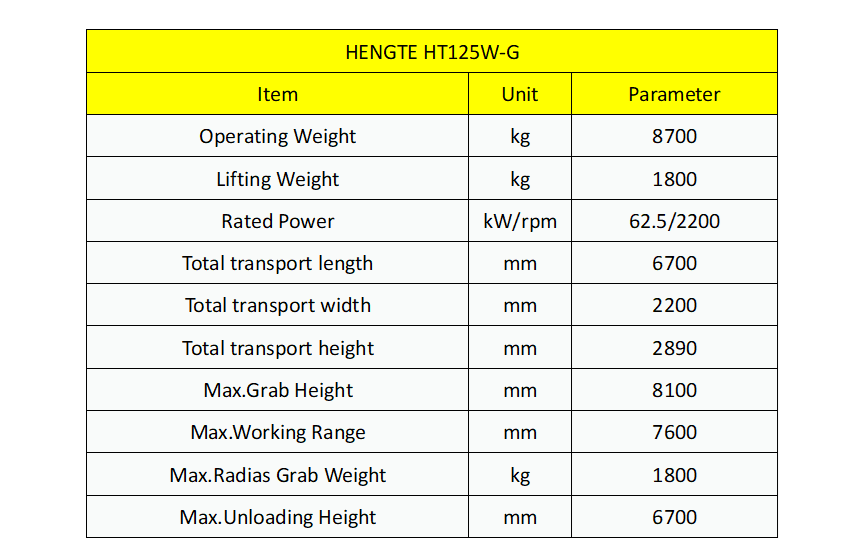 HENGTE HT125W-G

| Item | Unit | Parameter |
|---|---|---|
| Operating Weight | kg | 8700 |
| Lifting Weight | kg | 1800 |
| Rated Power | kW/rpm | 62.5/2200 |
| Total transport length | mm | 6700 |
| Total transport width | mm | 2200 |
| Total transport height | mm | 2890 |
| Max.Grab Height | mm | 8100 |
| Max.Working Range | mm | 7600 |
| Max.Radias Grab Weight | kg | 1800 |
| Max.Unloading Height | mm | 6700 |